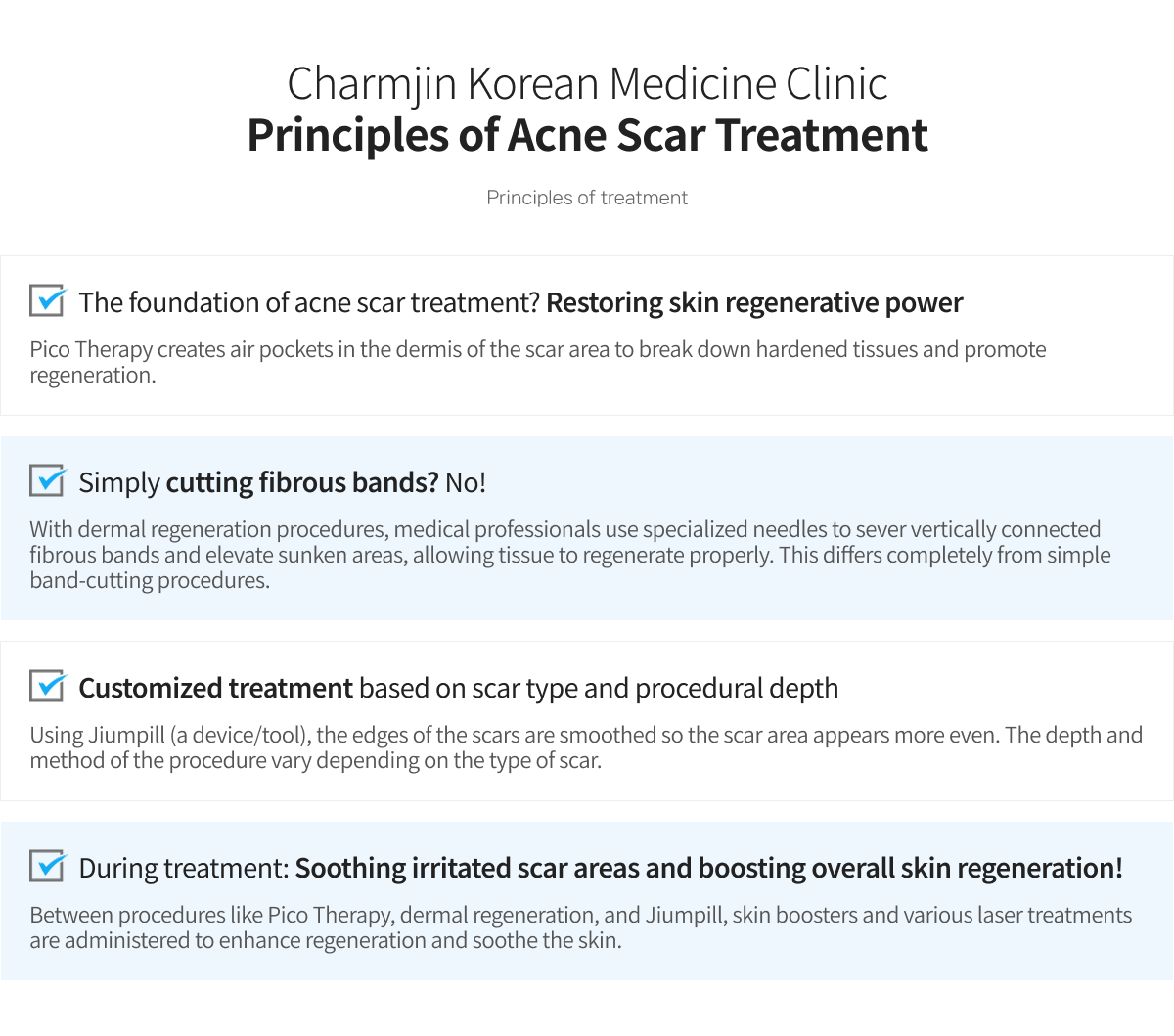 Charmjin Korean Medicine Clinic
Principles of Acne Scar Treatment

Principles of treatment

☑ The foundation of acne scar treatment? Restoring skin regenerative power

Pico Therapy creates air pockets in the dermis of the scar area to break down hardened tissues and promote regeneration.

☑ Simply cutting fibrous bands? No!

With dermal regeneration procedures, medical professionals use specialized needles to sever vertically connected fibrous bands and elevate sunken areas, allowing tissue to regenerate properly. This differs completely from simple band-cutting procedures.

☑ Customized treatment based on scar type and procedural depth

Using Jiumpill (a device/tool), the edges of the scars are smoothed so the scar area appears more even. The depth and method of the procedure vary depending on the type of scar.

☑ During treatment: Soothing irritated scar areas and boosting overall skin regeneration!

Between procedures like Pico Therapy, dermal regeneration, and Jiumpill, skin boosters and various laser treatments are administered to enhance regeneration and soothe the skin.